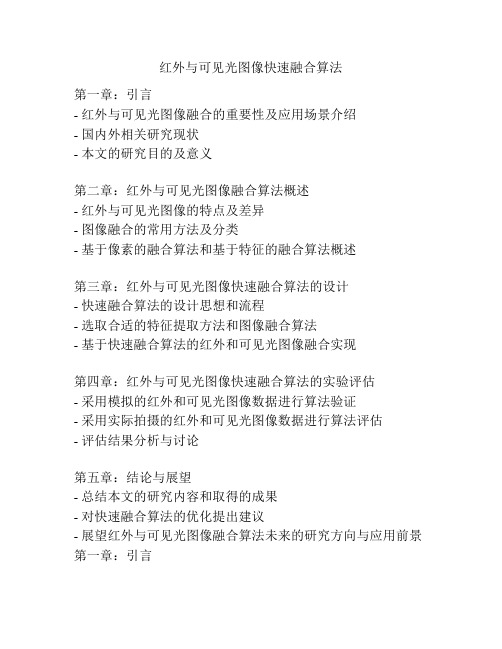 红外与可见光图像快速融合算法

第一章：引言
- 红外与可见光图像融合的重要性及应用场景介绍
- 国内外相关研究现状
- 本文的研究目的及意义

第二章：红外与可见光图像融合算法概述
- 红外与可见光图像的特点及差异
- 图像融合的常用方法及分类
- 基于像素的融合算法和基于特征的融合算法概述

第三章：红外与可见光图像快速融合算法的设计
- 快速融合算法的设计思想和流程
- 选取合适的特征提取方法和图像融合算法
- 基于快速融合算法的红外和可见光图像融合实现

第四章：红外与可见光图像快速融合算法的实验评估
- 采用模拟的红外和可见光图像数据进行算法验证
- 采用实际拍摄的红外和可见光图像数据进行算法评估
- 评估结果分析与讨论

第五章：结论与展望
- 总结本文的研究内容和取得的成果
- 对快速融合算法的优化提出建议
- 展望红外与可见光图像融合算法未来的研究方向与应用前景
第一章：引言